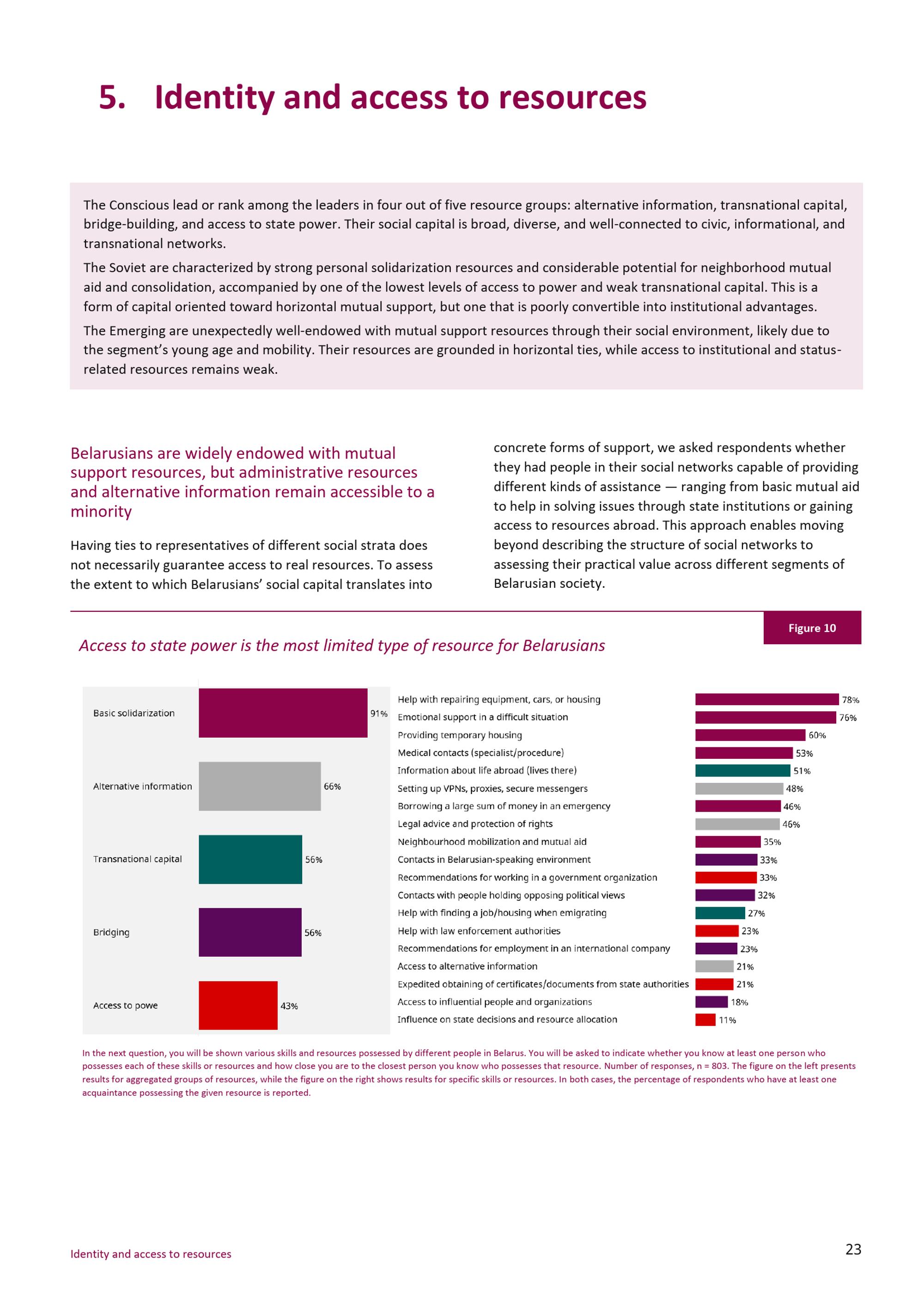 5. Identity and access to resources

The Conscious lead or rank among the leaders in four out of five resource groups: alternative information, transnational capital, bridge-building, and access to state power. Their social capital is broad, diverse, and well-connected to civic, informational, and transnational networks.

The Soviet are characterized by strong personal solidarization resources and considerable potential for neighborhood mutual aid and consolidation, accompanied by one of the lowest levels of access to power and weak transnational capital. This is a form of capital oriented toward horizontal mutual support, but one that is poorly convertible into institutional advantages.

The Emerging are unexpectedly well-endowed with mutual support resources through their social environment, likely due to the segment's young age and mobility. Their resources are grounded in horizontal ties, while access to institutional and status-related resources remains weak.

Belarusians are widely endowed with mutual support resources, but administrative resources and alternative information remain accessible to a minority

Having ties to representatives of different social strata does not necessarily guarantee access to real resources. To assess the extent to which Belarusians' social capital translates into concrete forms of support, we asked respondents whether they had people in their social networks capable of providing different kinds of assistance — ranging from basic mutual aid to help in solving issues through state institutions or gaining access to resources abroad. This approach enables moving beyond describing the structure of social networks to assessing their practical value across different segments of Belarusian society.

Figure 10

Access to state power is the most limited type of resource for Belarusians

Basic solidarization 91%
Alternative information 66%
Transnational capital 56%
Bridging 56%
Access to powe 43%

Help with repairing equipment, cars, or housing 78%
Emotional support in a difficult situation 76%
Providing temporary housing 60%
Medical contacts (specialist/procedure) 53%
Information about life abroad (lives there) 51%
Setting up VPNs, proxies, secure messengers 48%
Borrowing a large sum of money in an emergency 46%
Legal advice and protection of rights 46%
Neighbourhood mobilization and mutual aid 35%
Contacts in Belarusian-speaking environment 33%
Recommendations for working in a government organization 33%
Contacts with people holding opposing political views 32%
Help with finding a job/housing when emigrating 27%
Help with law enforcement authorities 23%
Recommendations for employment in an international company 23%
Access to alternative information 21%
Expedited obtaining of certificates/documents from state authorities 21%
Access to influential people and organizations 18%
Influence on state decisions and resource allocation 11%

In the next question, you will be shown various skills and resources possessed by different people in Belarus. You will be asked to indicate whether you know at least one person who possesses each of these skills or resources and how close you are to the closest person you know who possesses that resource. Number of responses, n = 803. The figure on the left presents results for aggregated groups of resources, while the figure on the right shows results for specific skills or resources. In both cases, the percentage of respondents who have at least one acquaintance possessing the given resource is reported.

Identity and access to resources

23